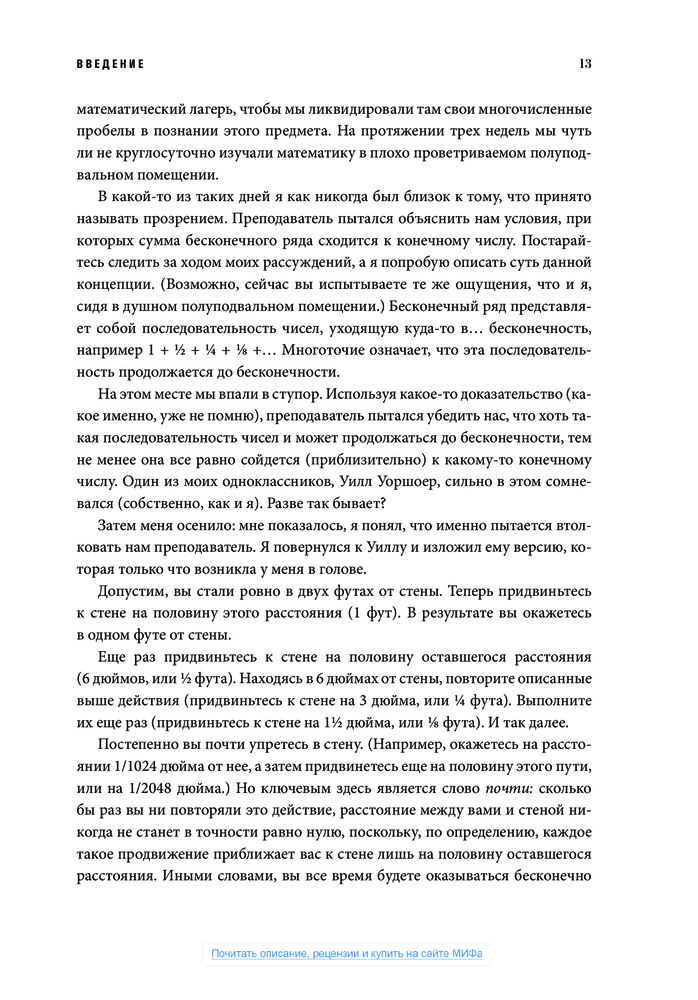 ВВЕДЕНИЕ 13

математический лагерь, чтобы мы ликвидировали там свои многочисленные пробелы в познании этого предмета. На протяжении трех недель мы чуть ли не круглосуточно изучали математику в плохо проветриваемом полуподвальном помещении.

В какой-то из таких дней я как никогда был близок к тому, что принято называть прозрением. Преподаватель пытался объяснить нам условия, при которых сумма бесконечного ряда сходится к конечному числу. Постарайтесь следить за ходом моих рассуждений, а я попробую описать суть данной концепции. (Возможно, сейчас вы испытываете те же ощущения, что и я, сидя в душном полуподвальном помещении.) Бесконечный ряд представляет собой последовательность чисел, уходящую куда-то в… бесконечность, например 1 + ½ + ¼ + ⅛ +… Многоточие означает, что эта последовательность продолжается до бесконечности.

На этом месте мы впали в ступор. Используя какое-то доказательство (какое именно, уже не помню), преподаватель пытался убедить нас, что хоть такая последовательность чисел и может продолжаться до бесконечности, тем не менее она все равно сойдется (приблизительно) к какому-то конечному числу. Один из моих одноклассников, Уилл Уоршоер, сильно в этом сомневался (собственно, как и я). Разве так бывает?

Затем меня осенило: мне показалось, я понял, что именно пытается втолковать нам преподаватель. Я повернулся к Уиллу и изложил ему версию, которая только что возникла у меня в голове.

Допустим, вы стали ровно в двух футах от стены. Теперь придвиньтесь к стене на половину этого расстояния (1 фут). В результате вы окажетесь в одном футе от стены.

Еще раз придвиньтесь к стене на половину оставшегося расстояния (6 дюймов, или ½ фута). Находясь в 6 дюймах от стены, повторите описанные выше действия (придвиньтесь к стене на 3 дюйма, или ¼ фута). Выполните их еще раз (придвиньтесь к стене на 1½ дюйма, или ⅛ фута). И так далее.

Постепенно вы почти упретесь в стену. (Например, окажетесь на расстоянии 1/1024 дюйма от нее, а затем придвинетесь еще на половину этого пути, или на 1/2048 дюйма.) Но ключевым здесь является слово почти: сколько бы раз вы ни повторяли это действие, расстояние между вами и стеной никогда не станет в точности равно нулю, поскольку, по определению, каждое такое продвижение приближает вас к стене лишь на половину оставшегося расстояния. Иными словами, вы все время будете оказываться бесконечно

Почитать описание, рецензии и купить на сайте МИФа